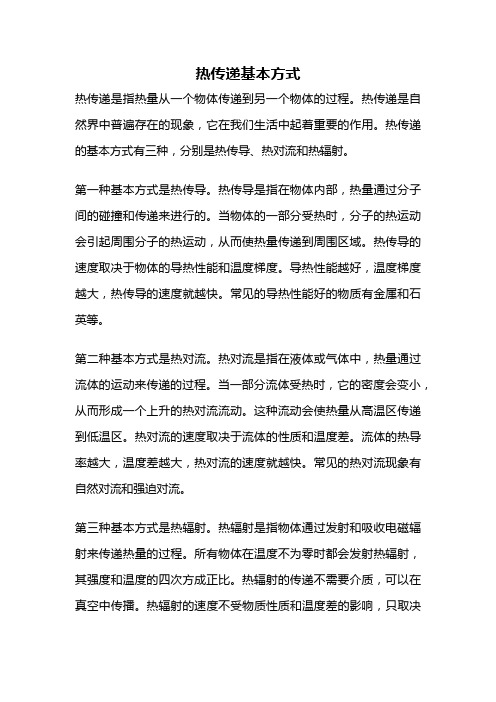 热传递基本方式

热传递是指热量从一个物体传递到另一个物体的过程。热传递是自然界中普遍存在的现象，它在我们生活中起着重要的作用。热传递的基本方式有三种，分别是热传导、热对流和热辐射。

第一种基本方式是热传导。热传导是指在物体内部，热量通过分子间的碰撞和传递来进行的。当物体的一部分受热时，分子的热运动会引起周围分子的热运动，从而使热量传递到周围区域。热传导的速度取决于物体的导热性能和温度梯度。导热性能越好，温度梯度越大，热传导的速度就越快。常见的导热性能好的物质有金属和石英等。

第二种基本方式是热对流。热对流是指在液体或气体中，热量通过流体的运动来传递的过程。当一部分流体受热时，它的密度会变小，从而形成一个上升的热对流流动。这种流动会使热量从高温区传递到低温区。热对流的速度取决于流体的性质和温度差。流体的热导率越大，温度差越大，热对流的速度就越快。常见的热对流现象有自然对流和强迫对流。

第三种基本方式是热辐射。热辐射是指物体通过发射和吸收电磁辐射来传递热量的过程。所有物体在温度不为零时都会发射热辐射，其强度和温度的四次方成正比。热辐射的传递不需要介质，可以在真空中传播。热辐射的速度不受物质性质和温度差的影响，只取决